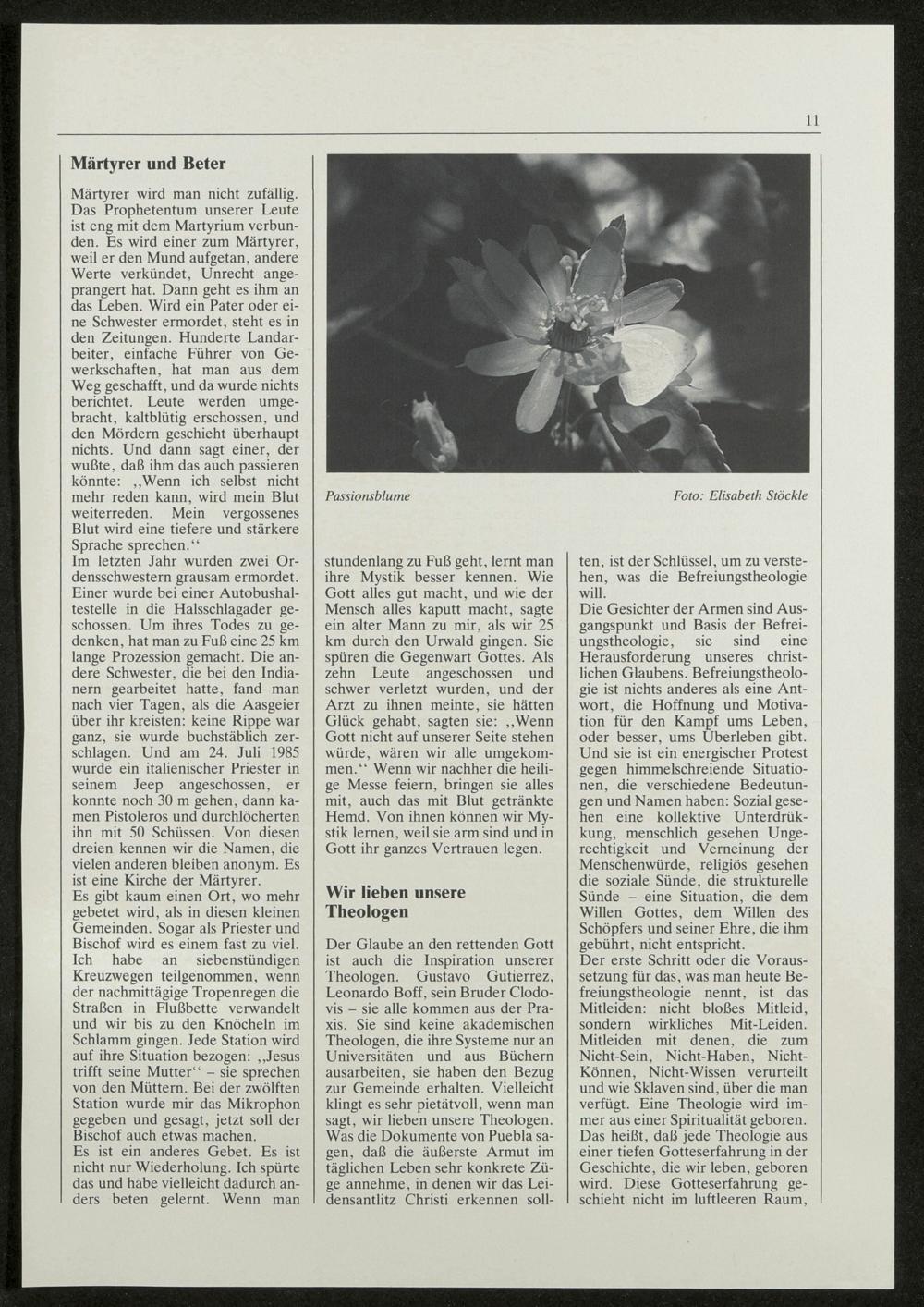 11

Märtyrer und Beter

Märtyrer wird man nicht zufällig. Das Prophetentum unserer Leute ist eng mit dem Martyrium verbunden. Es wird einer zum Märtyrer, weil er den Mund aufgetan, andere Werte verkündet, Unrecht angeprangert hat. Dann geht es ihm an das Leben. Wird ein Pater oder eine Schwester ermordet, steht es in den Zeitungen. Hunderte Landarbeiter, einfache Führer von Gewerkschaften, hat man aus dem Weg geschafft, und da wurde nichts berichtet. Leute werden umgebracht, kaltblütig erschossen, und den Mördern geschieht überhaupt nichts. Und dann sagt einer, der wußte, daß ihm das auch passieren könnte: ,,Wenn ich selbst nicht mehr reden kann, wird mein Blut weiterreden. Mein vergossenes Blut wird eine tiefere und stärkere Sprache sprechen.''
Im letzten Jahr wurden zwei Ordensschwestern grausam ermordet. Einer wurde bei einer Autobushaltestelle in die Halsschlagader geschossen. Um ihres Todes zu gedenken, hat man zu Fuß eine 25 km lange Prozession gemacht. Die andere Schwester, die bei den Indianern gearbeitet hatte, fand man nach vier Tagen, als die Aasgeier über ihr kreisten: keine Rippe war ganz, sie wurde buchstäblich zerschlagen. Und am 24. Juli 1985 wurde ein italienischer Priester in seinem Jeep angeschossen, er konnte noch 30 m gehen, dann kamen Pistoleros und durchlöcherten ihn mit 50 Schüssen. Von diesen dreien kennen wir die Namen, die vielen anderen bleiben anonym. Es ist eine Kirche der Märtyrer.
Es gibt kaum einen Ort, wo mehr gebetet wird, als in diesen kleinen Gemeinden. Sogar als Priester und Bischof wird es einem fast zu viel. Ich habe an siebenstündigen Kreuzwegen teilgenommen, wenn der nachmittägige Tropenregen die Straßen in Flußbette verwandelt und wir bis zu den Knöcheln im Schlamm gingen. Jede Station wird auf ihre Situation bezogen: ,,Jesus trifft seine Mutter'' – sie sprechen von den Müttern. Bei der zwölften Station wurde mir das Mikrophon gegeben und gesagt, jetzt soll der Bischof auch etwas machen.
Es ist ein anderes Gebet. Es ist nicht nur Wiederholung. Ich spürte das und habe vielleicht dadurch anders beten gelernt. Wenn man

Passionsblume

Foto: Elisabeth Stöckle

stundenlang zu Fuß geht, lernt man ihre Mystik besser kennen. Wie Gott alles gut macht, und wie der Mensch alles kaputt macht, sagte ein alter Mann zu mir, als wir 25 km durch den Urwald gingen. Sie spüren die Gegenwart Gottes. Als zehn Leute angeschossen und schwer verletzt wurden, und der Arzt zu ihnen meinte, sie hätten Glück gehabt, sagten sie: ,,Wenn Gott nicht auf unserer Seite stehen würde, wären wir alle umgekommen.'' Wenn wir nachher die heilige Messe feiern, bringen sie alles mit, auch das mit Blut getränkte Hemd. Von ihnen können wir Mystik lernen, weil sie arm sind und in Gott ihr ganzes Vertrauen legen.

Wir lieben unsere Theologen

Der Glaube an den rettenden Gott ist auch die Inspiration unserer Theologen. Gustavo Gutierrez, Leonardo Boff, sein Bruder Clodovis – sie alle kommen aus der Praxis. Sie sind keine akademischen Theologen, die ihre Systeme nur an Universitäten und aus Büchern ausarbeiten, sie haben den Bezug zur Gemeinde erhalten. Vielleicht klingt es sehr pietätvoll, wenn man sagt, wir lieben unsere Theologen. Was die Dokumente von Puebla sagen, daß die äußerste Armut im täglichen Leben sehr konkrete Züge annehme, in denen wir das Leidensantlitz Christi erkennen sollten, ist der Schlüssel, um zu verstehen, was die Befreiungstheologie will.
Die Gesichter der Armen sind Ausgangspunkt und Basis der Befreiungstheologie, sie sind eine Herausforderung unseres christlichen Glaubens. Befreiungstheologie ist nichts anderes als eine Antwort, die Hoffnung und Motivation für den Kampf ums Leben, oder besser, ums Überleben gibt. Und sie ist ein energischer Protest gegen himmelschreiende Situationen, die verschiedene Bedeutungen und Namen haben: Sozial gesehen eine kollektive Unterdrükkung, menschlich gesehen Ungerechtigkeit und Verneinung der Menschenwürde, religiös gesehen die soziale Sünde, die strukturelle Sünde – eine Situation, die dem Willen Gottes, dem Willen des Schöpfers und seiner Ehre, die ihm gebührt, nicht entspricht.
Der erste Schritt oder die Voraussetzung für das, was man heute Befreiungstheologie nennt, ist das Mitleiden: nicht bloßes Mitleid, sondern wirkliches Mit-Leiden. Mitleiden mit denen, die zum Nicht-Sein, Nicht-Haben, Nicht-Können, Nicht-Wissen verurteilt und wie Sklaven sind, über die man verfügt. Eine Theologie wird immer aus einer Spiritualität geboren. Das heißt, daß jede Theologie aus einer tiefen Gotteserfahrung in der Geschichte, die wir leben, geboren wird. Diese Gotteserfahrung geschieht nicht im luftleeren Raum,